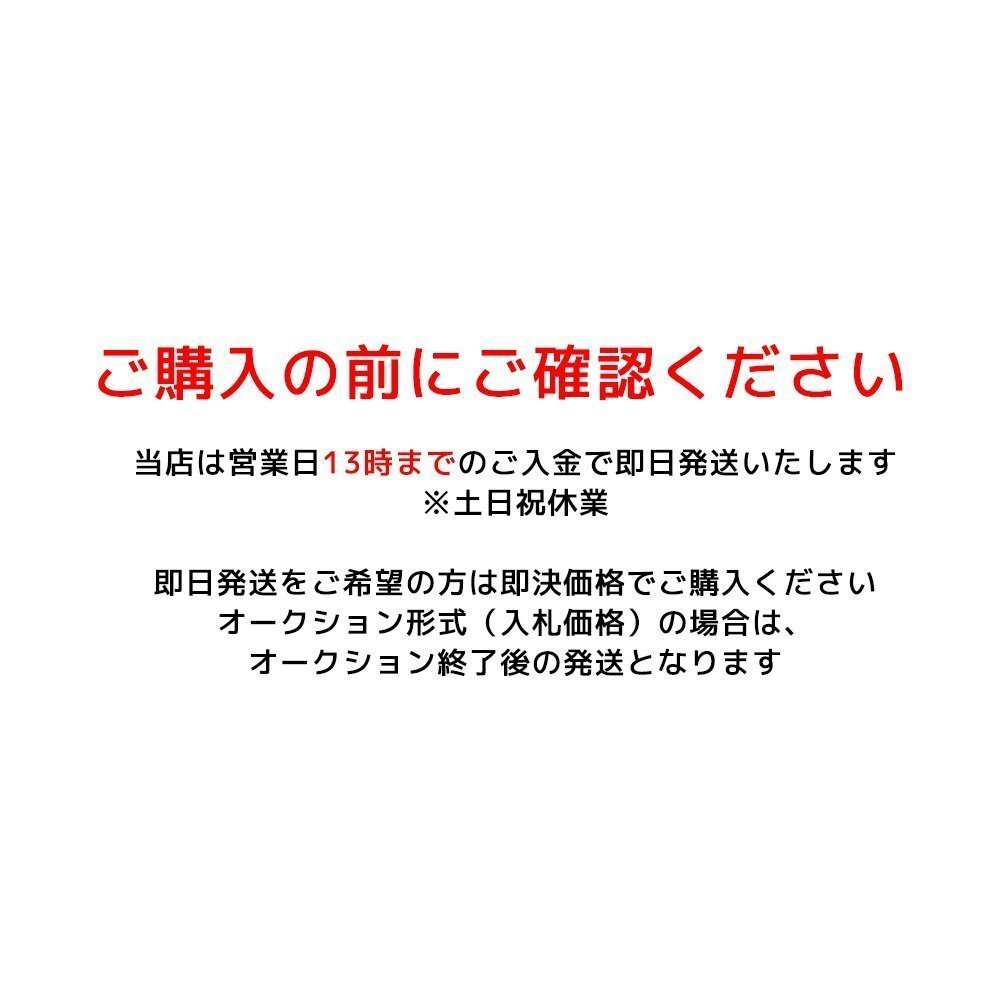 ご購入の前にご確認ください

当店は営業日13時までのご入金で即日発送いたします
※土日祝休業

即日発送をご希望の方は即決価格でご購入ください
オークション形式（入札価格）の場合は、
オークション終了後の発送となります